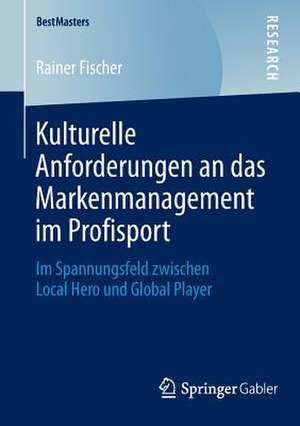 BestMasters

RESEARCH

Rainer Fischer

Kulturelle Anforderungen an das Markenmanagement im Profisport

Im Spannungsfeld zwischen Local Hero und Global Player

Springer Gabler